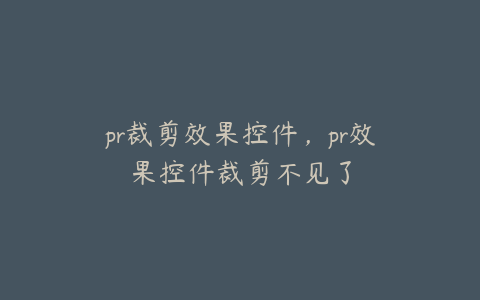 pr裁剪效果控件，pr效果控件裁剪不见了